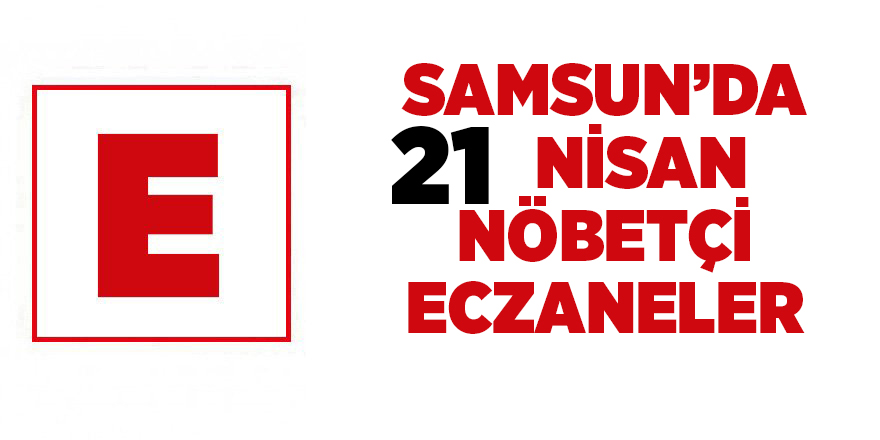 E

SAMSUN'DA
21 NİSAN
NÖBETÇİ
ECZANELER